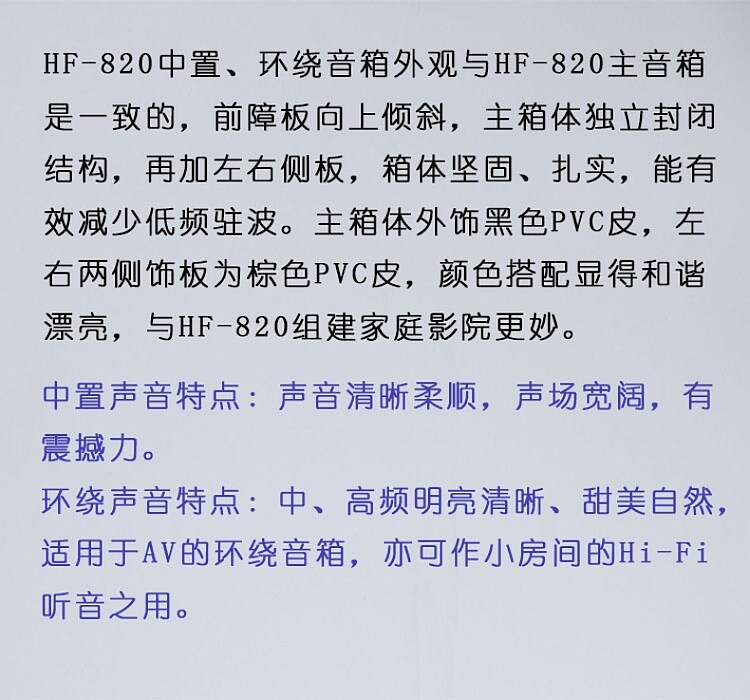 HF-820中置、环绕音箱外观与HF-820主音箱是一致的，前障板向上倾斜，主箱体独立封闭结构，再加左右侧板，箱体坚固、扎实，能有效减少低频驻波。主箱体外饰黑色PVC皮，左右两侧饰板为棕色PVC皮，颜色搭配显得和谐漂亮，与HF-820组建家庭影院更妙。

中置声音特点：声音清晰柔顺，声场宽阔，有震撼力。

环绕声音特点：中、高频明亮清晰、甜美自然，适用于AV的环绕音箱，亦可作小房间的Hi-Fi听音之用。